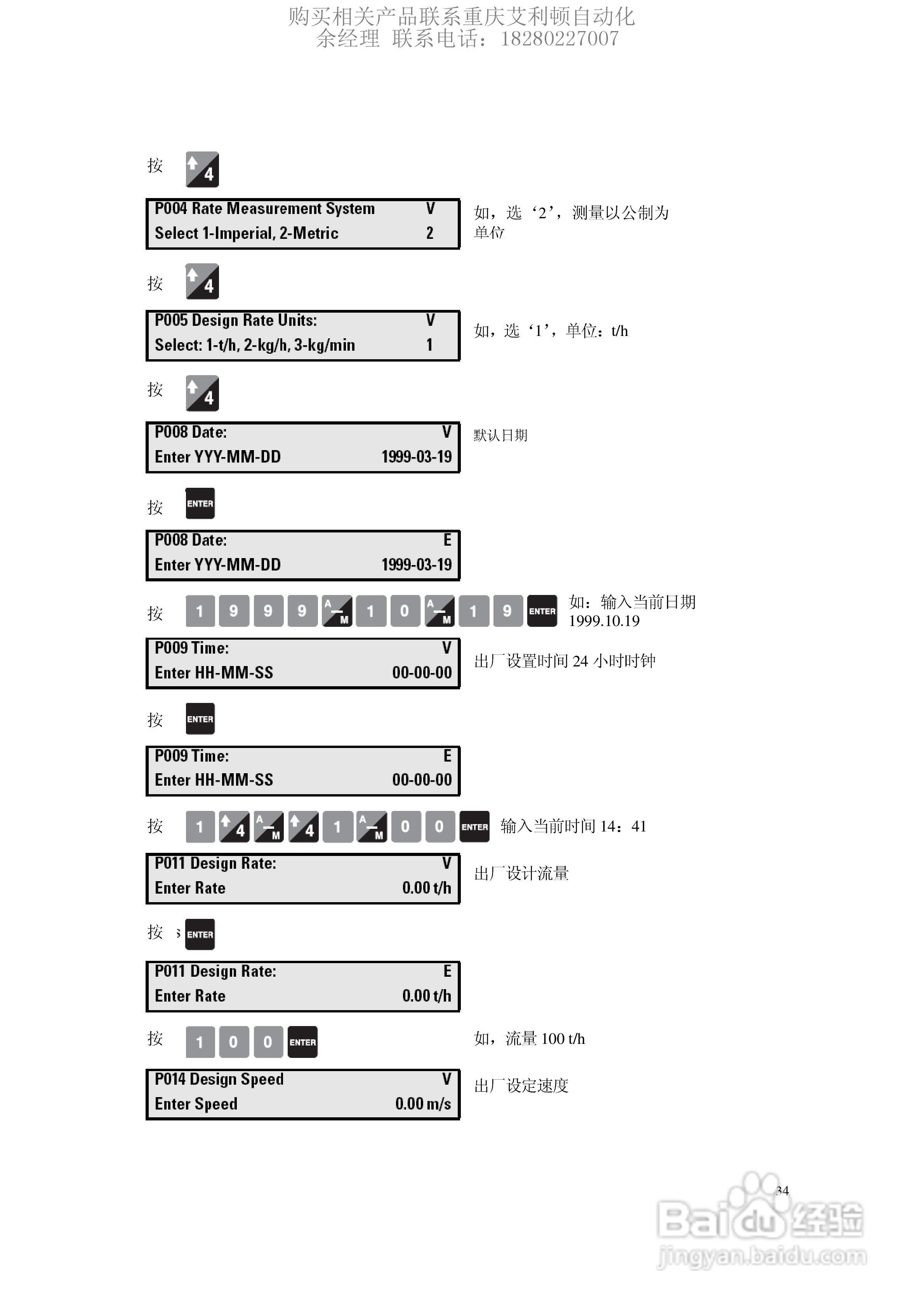 购买相关产品联系重庆艾利顿自动化
余经理 联系电话：18280227007

按 4

P004 Rate Measurement System V
Select 1-Imperial, 2-Metric 2

如，选‘2’，测量以公制为单位

按 4

P005 Design Rate Units: V
Select: 1-t/h, 2-kg/h, 3-kg/min 1

如，选‘1’，单位：t/h

按 4

P008 Date: V
Enter YYY-MM-DD 1999-03-19

默认日期

按 ENTER

P008 Date: E
Enter YYY-MM-DD 1999-03-19

按 1 9 9 9 A M 1 0 A M 1 9 ENTER

如：输入当前日期 1999.10.19

P009 Time: V
Enter HH-MM-SS 00-00-00

出厂设置时间 24 小时时钟

按 ENTER

P009 Time: E
Enter HH-MM-SS 00-00-00

按 1 4 A M 4 1 A M 0 0 ENTER

输入当前时间 14：41

P011 Design Rate: V
Enter Rate 0.00 t/h

出厂设计流量

按 ENTER

P011 Design Rate: E
Enter Rate 0.00 t/h

按 1 0 0 ENTER

如，流量 100 t/h

P014 Design Speed V
Enter Speed 0.00 m/s

出厂设定速度

34

Baidu 经验
jingyan.baidu.com